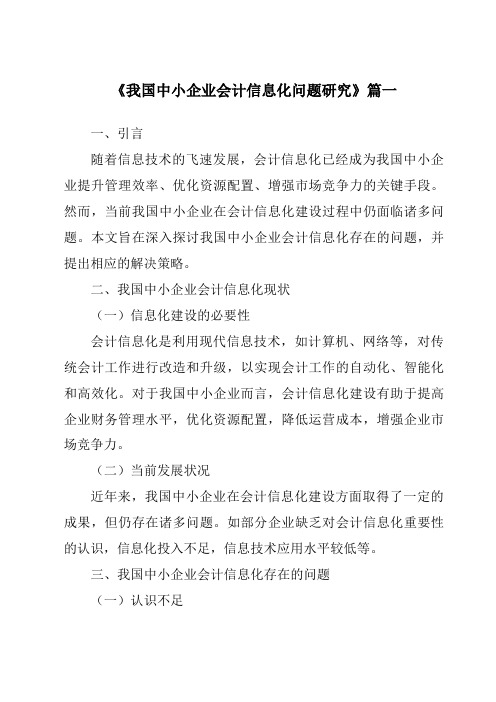 《我国中小企业会计信息化问题研究》篇一

一、引言

随着信息技术的飞速发展，会计信息化已经成为我国中小企业提升管理效率、优化资源配置、增强市场竞争力的关键手段。然而，当前我国中小企业在会计信息化建设过程中仍面临诸多问题。本文旨在深入探讨我国中小企业会计信息化存在的问题，并提出相应的解决策略。

二、我国中小企业会计信息化现状

（一）信息化建设的必要性

会计信息化是利用现代信息技术，如计算机、网络等，对传统会计工作进行改造和升级，以实现会计工作的自动化、智能化和高效化。对于我国中小企业而言，会计信息化建设有助于提高企业财务管理水平，优化资源配置，降低运营成本，增强企业市场竞争力。

（二）当前发展状况

近年来，我国中小企业在会计信息化建设方面取得了一定的成果，但仍存在诸多问题。如部分企业缺乏对会计信息化重要性的认识，信息化投入不足，信息技术应用水平较低等。

三、我国中小企业会计信息化存在的问题

（一）认识不足